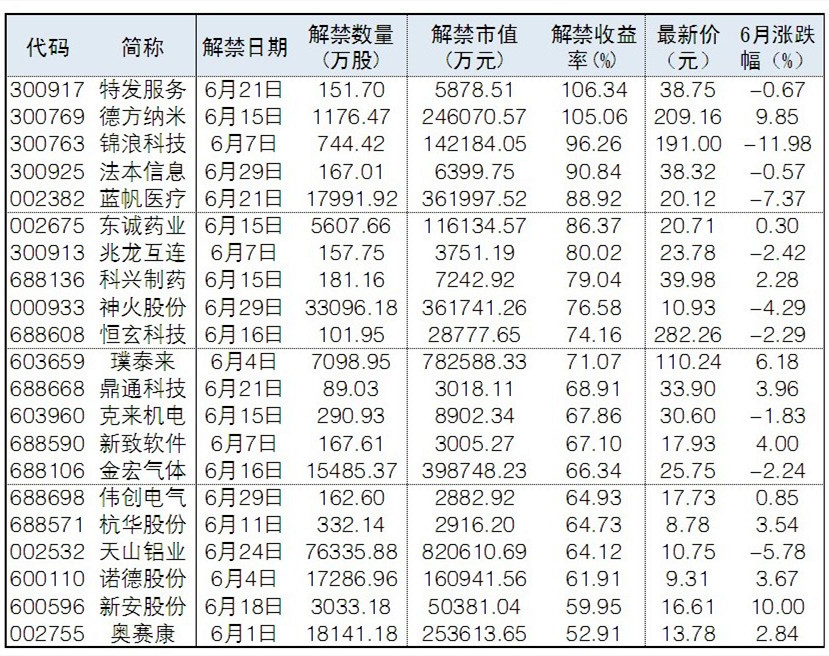 | 代码 | 简称 | 解禁日期 | 解禁数量（万股） | 解禁市值（万元） | 解禁收益率（%） | 最新价（元） | 6月涨跌幅（%） |
|---|---|---|---|---|---|---|---|
| 300917 | 特发服务 | 6月21日 | 151.70 | 5878.51 | 106.34 | 38.75 | -0.67 |
| 300769 | 德方纳米 | 6月15日 | 1176.47 | 246070.57 | 105.06 | 209.16 | 9.85 |
| 300763 | 锦浪科技 | 6月7日 | 744.42 | 142184.05 | 96.26 | 191.00 | -11.98 |
| 300925 | 法本信息 | 6月29日 | 167.01 | 6399.75 | 90.84 | 38.32 | -0.57 |
| 002382 | 蓝帆医疗 | 6月21日 | 17991.92 | 361997.52 | 88.92 | 20.12 | -7.37 |
| 002675 | 东诚药业 | 6月15日 | 5607.66 | 116134.57 | 86.37 | 20.71 | 0.30 |
| 300913 | 兆龙互连 | 6月7日 | 157.75 | 3751.19 | 80.02 | 23.78 | -2.42 |
| 688136 | 科兴制药 | 6月15日 | 181.16 | 7242.92 | 79.04 | 39.98 | 2.28 |
| 000933 | 神火股份 | 6月29日 | 33096.18 | 361741.26 | 76.58 | 10.93 | -4.29 |
| 688608 | 恒玄科技 | 6月16日 | 101.95 | 28777.65 | 74.16 | 282.26 | -2.29 |
| 603659 | 璞泰来 | 6月4日 | 7098.95 | 782588.33 | 71.07 | 110.24 | 6.18 |
| 688668 | 鼎通科技 | 6月21日 | 89.03 | 3018.11 | 68.91 | 33.90 | 3.96 |
| 603960 | 克来机电 | 6月15日 | 290.93 | 8902.34 | 67.86 | 30.60 | -1.83 |
| 688590 | 新致软件 | 6月7日 | 167.61 | 3005.27 | 67.10 | 17.93 | 4.00 |
| 688106 | 金宏气体 | 6月16日 | 15485.37 | 398748.23 | 66.34 | 25.75 | -2.24 |
| 688698 | 伟创电气 | 6月29日 | 162.60 | 2882.92 | 64.93 | 17.73 | 0.85 |
| 688571 | 杭华股份 | 6月11日 | 332.14 | 2916.20 | 64.73 | 8.78 | 3.54 |
| 002532 | 天山铝业 | 6月24日 | 76335.88 | 820610.69 | 64.12 | 10.75 | -5.78 |
| 600110 | 诺德股份 | 6月4日 | 17286.96 | 160941.56 | 61.91 | 9.31 | 3.67 |
| 600596 | 新安股份 | 6月18日 | 3033.18 | 50381.04 | 59.95 | 16.61 | 10.00 |
| 002755 | 奥赛康 | 6月1日 | 18141.18 | 253613.65 | 52.91 | 13.78 | 2.84 |